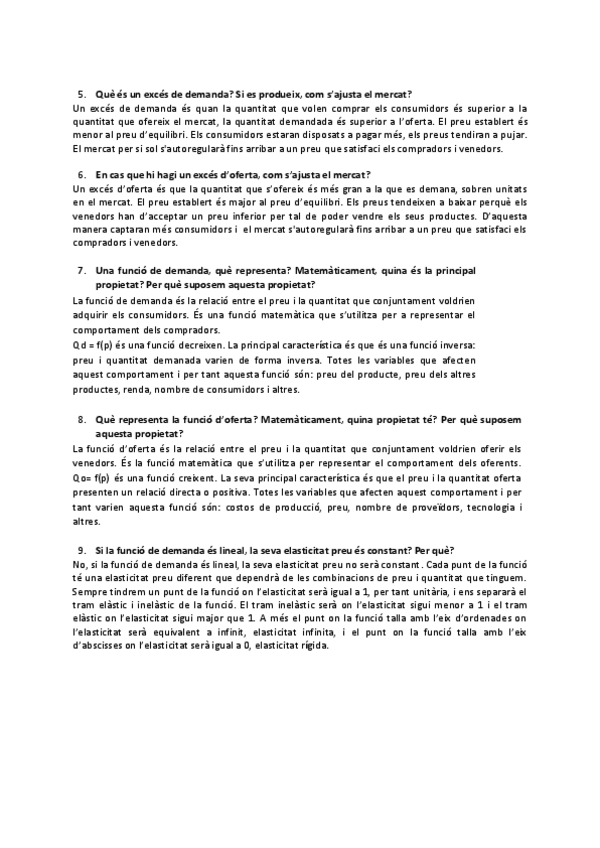 5. Què és un excés de demanda? Si es produeix, com s'ajusta el mercat?
Un excés de demanda és quan la quantitat que volen comprar els consumidors és superior a la quantitat que ofereix el mercat, la quantitat demandada és superior a l'oferta. El preu establert és menor al preu d'equilibri. Els consumidors estaran disposats a pagar més, els preus tendiran a pujar. El mercat per si sol s'autoregularà fins arribar a un preu que satisfaci els compradors i venedors.

6. En cas que hi hagi un excés d'oferta, com s'ajusta el mercat?
Un excés d'oferta és que la quantitat que s'ofereix és més gran a la que es demana, sobren unitats en el mercat. El preu establert és major al preu d'equilibri. Els preus tendeixen a baixar perquè els venedors han d'acceptar un preu inferior per tal de poder vendre els seus productes. D'aquesta manera captaran més consumidors i el mercat s'autoregularà fins arribar a un preu que satisfaci els compradors i venedors.

7. Una funció de demanda, què representa? Matemàticament, quina és la principal propietat? Per què suposem aquesta propietat?
La funció de demanda és la relació entre el preu i la quantitat que conjuntament voldrien adquirir els consumidors. És una funció matemàtica que s'utilitza per a representar el comportament dels compradors.
Qd = f(p) és una funció decreixen. La principal característica és que és una funció inversa: preu i quantitat demanada varien de forma inversa. Totes les variables que afecten aquest comportament i per tant aquesta funció són: preu del producte, preu dels altres productes, renda, nombre de consumidors i altres.

8. Què representa la funció d'oferta? Matemàticament, quina propietat té? Per què suposem aquesta propietat?
La funció d'oferta és la relació entre el preu i la quantitat que conjuntament voldrien oferir els venedors. És la funció matemàtica que s'utilitza per representar el comportament dels oferents. Qo= f(p) és una funció creixent. La seva principal característica és que el preu i la quantitat oferta presenten un relació directa o positiva. Totes les variables que afecten aquest comportament i per tant varien aquesta funció són: costos de producció, preu, nombre de proveïdors, tecnologia i altres.

9. Si la funció de demanda és lineal, la seva elasticitat preu és constant? Per què?
No, si la funció de demanda és lineal, la seva elasticitat preu no serà constant. Cada punt de la funció té una elasticitat preu diferent que dependrà de les combinacions de preu i quantitat que tinguem. Sempre tindrem un punt de la funció on l'elasticitat serà igual a 1, per tant unitària, i ens separarà el tram elàstic i inelàstic de la funció. El tram inelàstic serà on l'elasticitat sigui menor a 1 i el tram elàstic on l'elasticitat sigui major que 1. A més el punt on la funció talla amb l'eix d'ordenades on l'elasticitat serà equivalent a infinit, elasticitat infinita, i el punt on la funció talla amb l'eix d'abscisses on l'elasticitat serà igual a 0, elasticitat rígida.